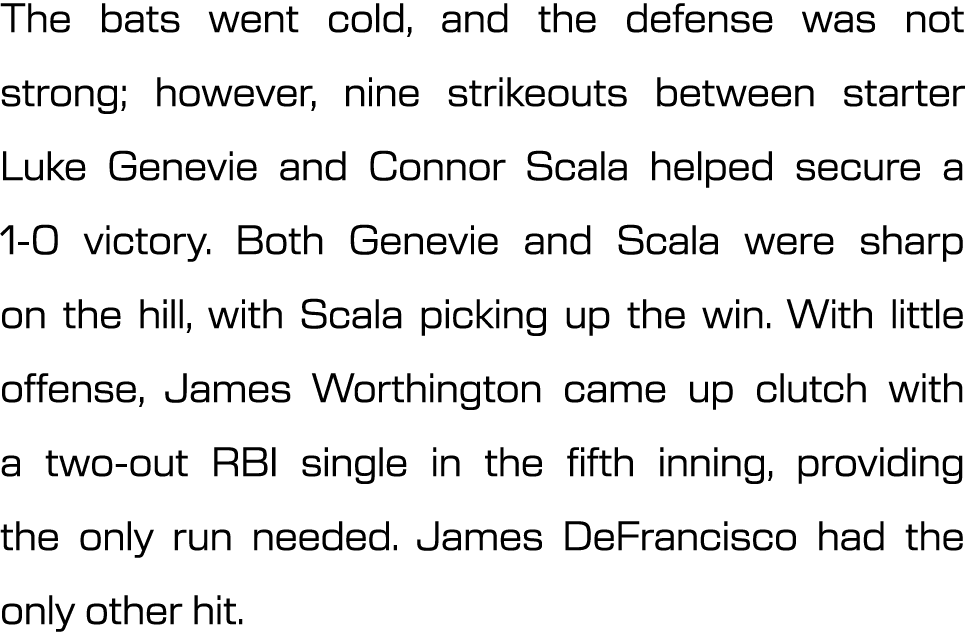 The bats went cold, and the defense was not strong; however, nine strikeouts between starter Luke Genevie and Connor Scala helped secure a 1-0 victory. Both Genevie and Scala were sharp on the hill, with Scala picking up the win. With little offense, James Worthington came up clutch with a two-out RBI single in the fifth inning, providing the only run needed. James DeFrancisco had the only other hit.